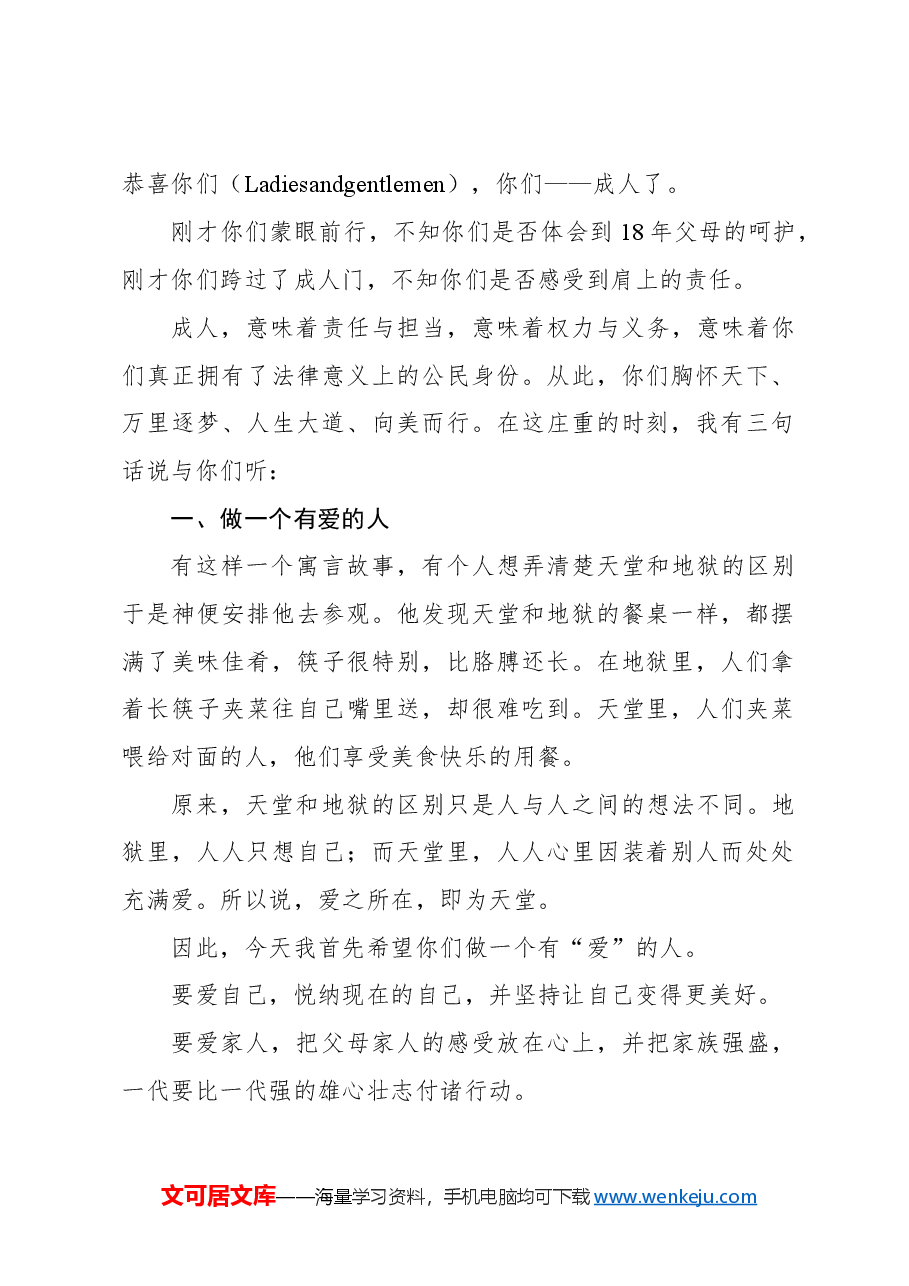 恭喜你们（Ladiesandgentlemen），你们——成人了。

刚才你们蒙眼前行，不知你们是否体会到18年父母的呵护，刚才你们跨过了成人门，不知你们是否感受到肩上的责任。

成人，意味着责任与担当，意味着权力与义务，意味着你们真正拥有了法律意义上的公民身份。从此，你们胸怀天下、万里逐梦、人生大道、向美而行。在这庄重的时刻，我有三句话说与你们听：

一、做一个有爱的人

有这样一个寓言故事，有个人想弄清楚天堂和地狱的区别于是神便安排他去参观。他发现天堂和地狱的餐桌一样，都摆满了美味佳肴，筷子很特别，比胳膊还长。在地狱里，人们拿着长筷子夹菜往自己嘴里送，却很难吃到。天堂里，人们夹菜喂给对面的人，他们享受美食快乐的用餐。

原来，天堂和地狱的区别只是人与人之间的想法不同。地狱里，人人只想自己；而天堂里，人人心里因装着别人而处处充满爱。所以说，爱之所在，即为天堂。

因此，今天我首先希望你们做一个有“爱”的人。

要爱自己，悦纳现在的自己，并坚持让自己变得更美好。

要爱家人，把父母家人的感受放在心上，并把家族强盛，一代要比一代强的雄心壮志付诸行动。

文可居文库——海量学习资料，手机电脑均可下载www.wenkeju.com